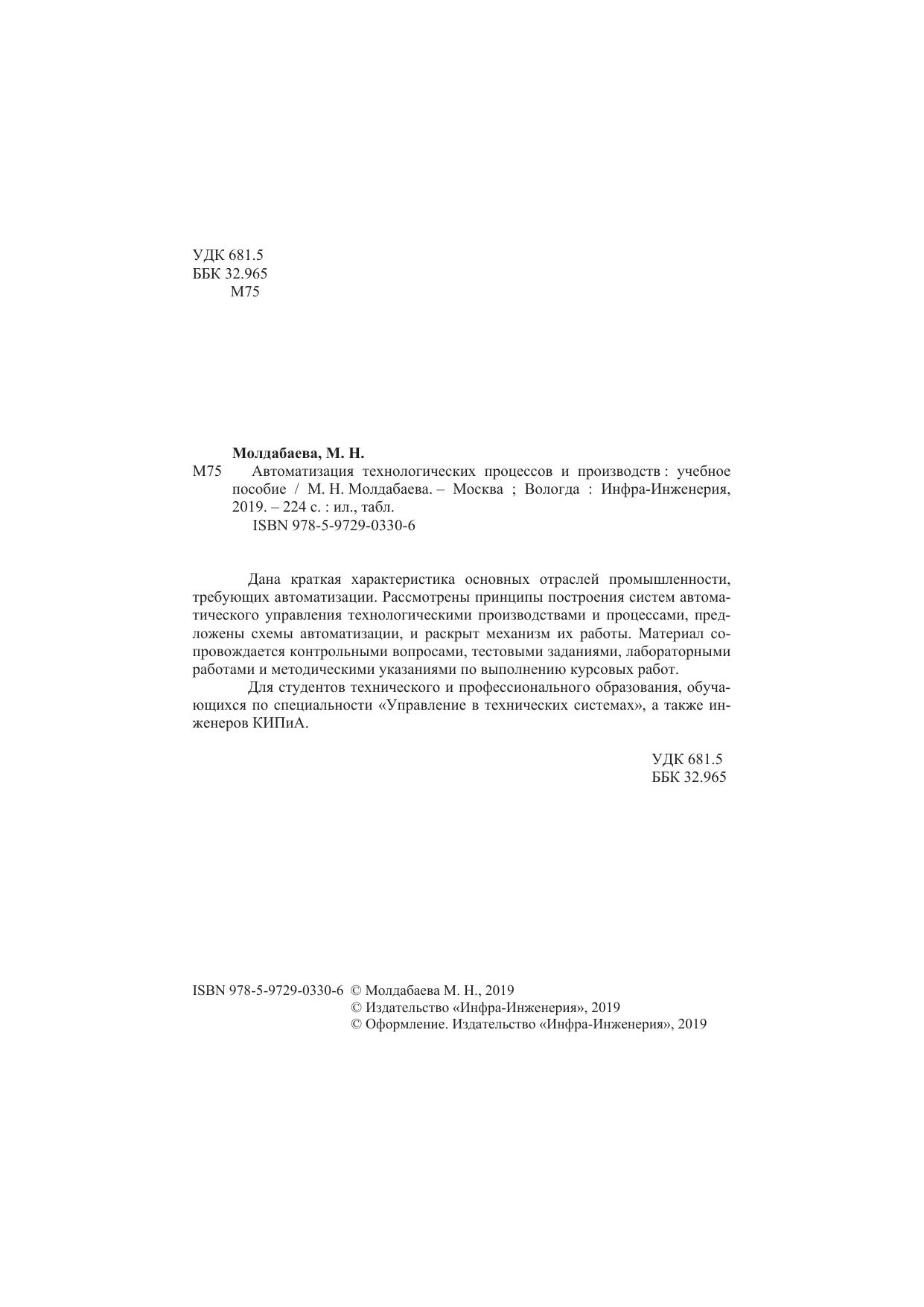 УДК 681.5
ББК 32.965
М75

Молдабаева, М. Н.
М75 Автоматизация технологических процессов и производств : учебное пособие / М. Н. Молдабаева. – Москва ; Вологда : Инфра-Инженерия, 2019. – 224 с. : ил., табл.
ISBN 978-5-9729-0330-6

Дана краткая характеристика основных отраслей промышленности, требующих автоматизации. Рассмотрены принципы построения систем автоматического управления технологическими производствами и процессами, предложены схемы автоматизации, и раскрыт механизм их работы. Материал сопровождается контрольными вопросами, тестовыми заданиями, лабораторными работами и методическими указаниями по выполнению курсовых работ.

Для студентов технического и профессионального образования, обучающихся по специальности «Управление в технических системах», а также инженеров КИПиА.

УДК 681.5
ББК 32.965

ISBN 978-5-9729-0330-6 © Молдабаева М. Н., 2019
© Издательство «Инфра-Инженерия», 2019
© Оформление. Издательство «Инфра-Инженерия», 2019